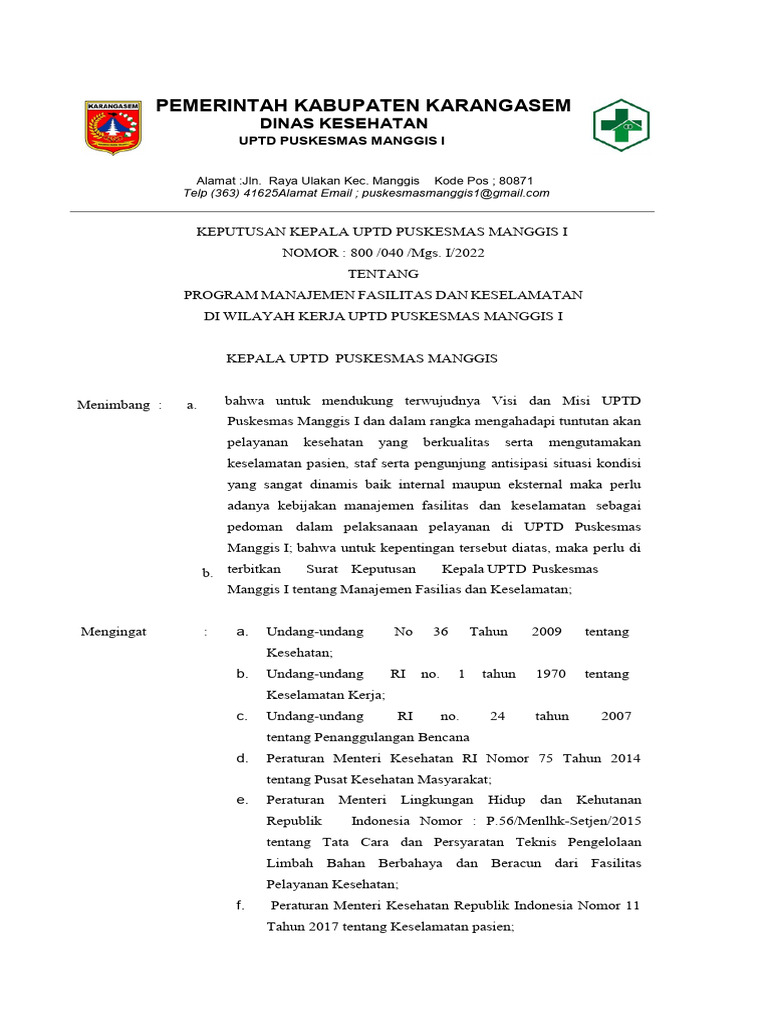 KARANGASEM

PEMERINTAH KABUPATEN KARANGASEM
DINAS KESEHATAN
UPTD PUSKESMAS MANGGIS I

Alamat :Jln. Raya Ulakan Kec. Manggis Kode Pos ; 80871
Telp (363) 41625Alamat Email ; puskesmasmanggis1@gmail.com

KEPUTUSAN KEPALA UPTD PUSKESMAS MANGGIS I
NOMOR : 800 /040 /Mgs. I/2022
TENTANG
PROGRAM MANAJEMEN FASILITAS DAN KESELAMATAN
DI WILAYAH KERJA UPTD PUSKESMAS MANGGIS I

KEPALA UPTD PUSKESMAS MANGGIS

Menimbang : a. bahwa untuk mendukung terwujudnya Visi dan Misi UPTD Puskesmas Manggis I dan dalam rangka mengahadapi tuntutan akan pelayanan kesehatan yang berkualitas serta mengutamakan keselamatan pasien, staf serta pengunjung antisipasi situasi kondisi yang sangat dinamis baik internal maupun eksternal maka perlu adanya kebijakan manajemen fasilitas dan keselamatan sebagai pedoman dalam pelaksanaan pelayanan di UPTD Puskesmas Manggis I; bahwa untuk kepentingan tersebut diatas, maka perlu di
b. terbitkan Surat Keputusan Kepala UPTD Puskesmas Manggis I tentang Manajemen Fasilias dan Keselamatan;

Mengingat : a. Undang-undang No 36 Tahun 2009 tentang Kesehatan;
b. Undang-undang RI no. 1 tahun 1970 tentang Keselamatan Kerja;
c. Undang-undang RI no. 24 tahun 2007 tentang Penanggulangan Bencana
d. Peraturan Menteri Kesehatan RI Nomor 75 Tahun 2014 tentang Pusat Kesehatan Masyarakat;
e. Peraturan Menteri Lingkungan Hidup dan Kehutanan Republik Indonesia Nomor : P.56/Menlhk-Setjen/2015 tentang Tata Cara dan Persyaratan Teknis Pengelolaan Limbah Bahan Berbahaya dan Beracun dari Fasilitas Pelayanan Kesehatan;
f. Peraturan Menteri Kesehatan Republik Indonesia Nomor 11 Tahun 2017 tentang Keselamatan pasien;